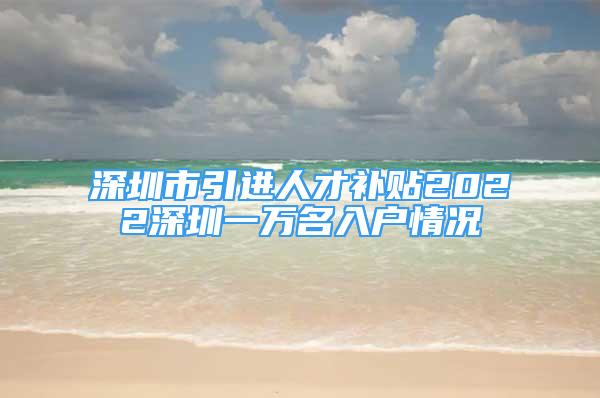 深圳市引进人才补贴2022深圳一万名入户情况